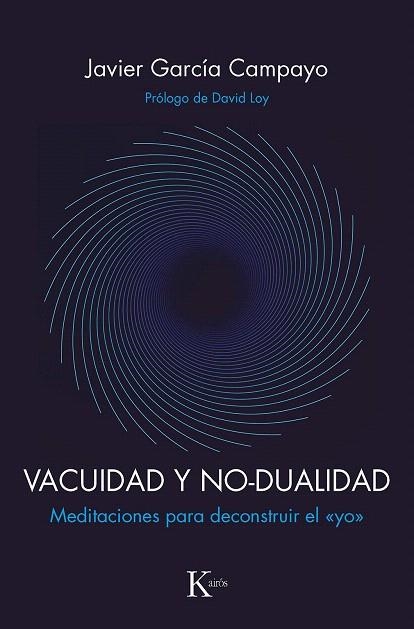 Javier García Campayo

Prólogo de David Loy

VACUIDAD Y NO-DUALIDAD

Meditaciones para deconstruir el «yo»

Kairós